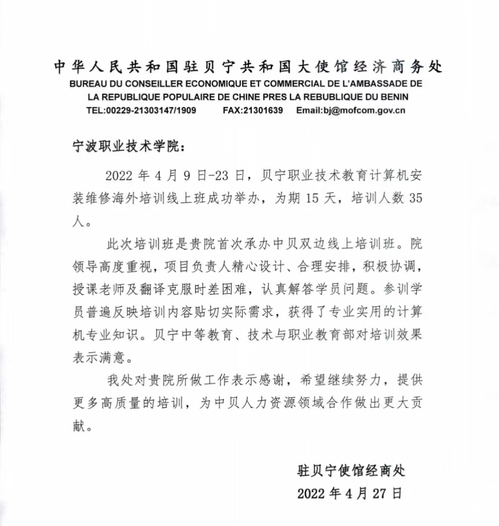 中华人民共和国驻贝宁共和国大使馆经济商务处
BUREAU DU CONSEILLER ECONOMIQUE ET COMMERCIAL DE L'AMBASSADE DE LA REPUBLIQUE POPULAIRE DE CHINE PRES LA REBUBLIQUE DU BENIN
TEL:00229-21303147/1909 FAX:21301639 Email:bj@mofcom.gov.cn

宁波职业技术学院：

2022 年 4 月 9 日-23 日，贝宁职业技术教育计算机安装维修海外培训线上班成功举办，为期 15 天，培训人数 35 人。

此次培训班是贵院首次承办中贝双边线上培训班。院领导高度重视，项目负责人精心设计、合理安排，积极协调，授课老师及翻译克服时差困难，认真解答学员问题。参训学员普遍反映培训内容贴切实际需求，获得了专业实用的计算机专业知识。贝宁中等教育、技术与职业教育部对培训效果表示满意。

我处对贵院所做工作表示感谢，希望继续努力，提供更多高质量的培训，为中贝人力资源领域合作做出更大贡献。

驻贝宁使馆经商处
2022 年 4 月 27 日